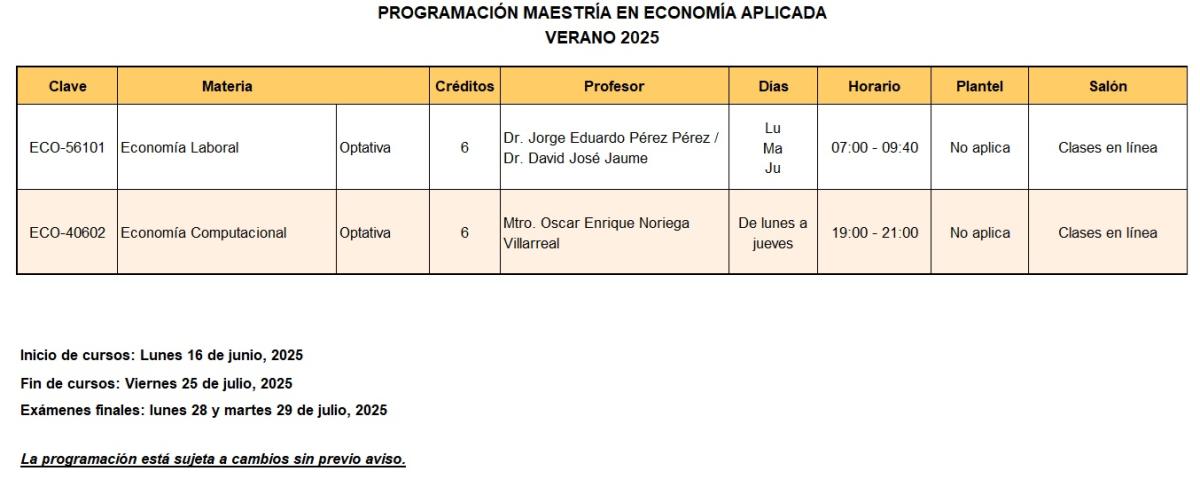 PROGRAMACIÓN MAESTRÍA EN ECONOMÍA APLICADA
VERANO 2025

| Clave | Materia | | Créditos | Profesor | Días | Horario | Plantel | Salón |
|---|---|---|---|---|---|---|---|---|
| ECO-56101 | Economía Laboral | Optativa | 6 | Dr. Jorge Eduardo Pérez Pérez / Dr. David José Jaume | Lu Ma Ju | 07:00 - 09:40 | No aplica | Clases en línea |
| ECO-40602 | Economía Computacional | Optativa | 6 | Mtro. Oscar Enrique Noriega Villarreal | De lunes a jueves | 19:00 - 21:00 | No aplica | Clases en línea |

Inicio de cursos: Lunes 16 de junio, 2025
Fin de cursos: Viernes 25 de julio, 2025
Exámenes finales: lunes 28 y martes 29 de julio, 2025

La programación está sujeta a cambios sin previo aviso.